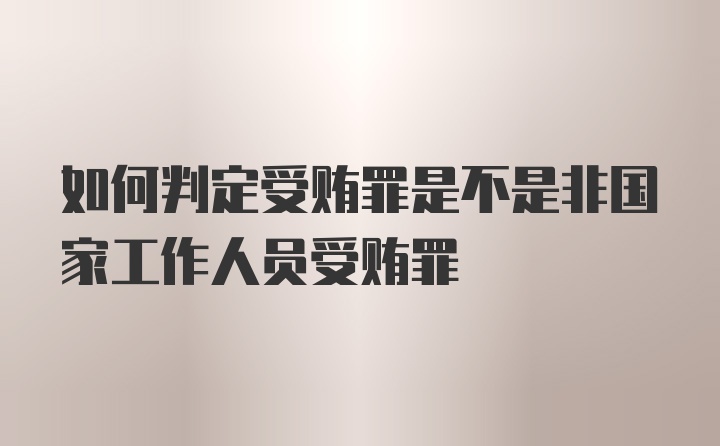 如何判定受贿罪是不是非国家工作人员受贿罪